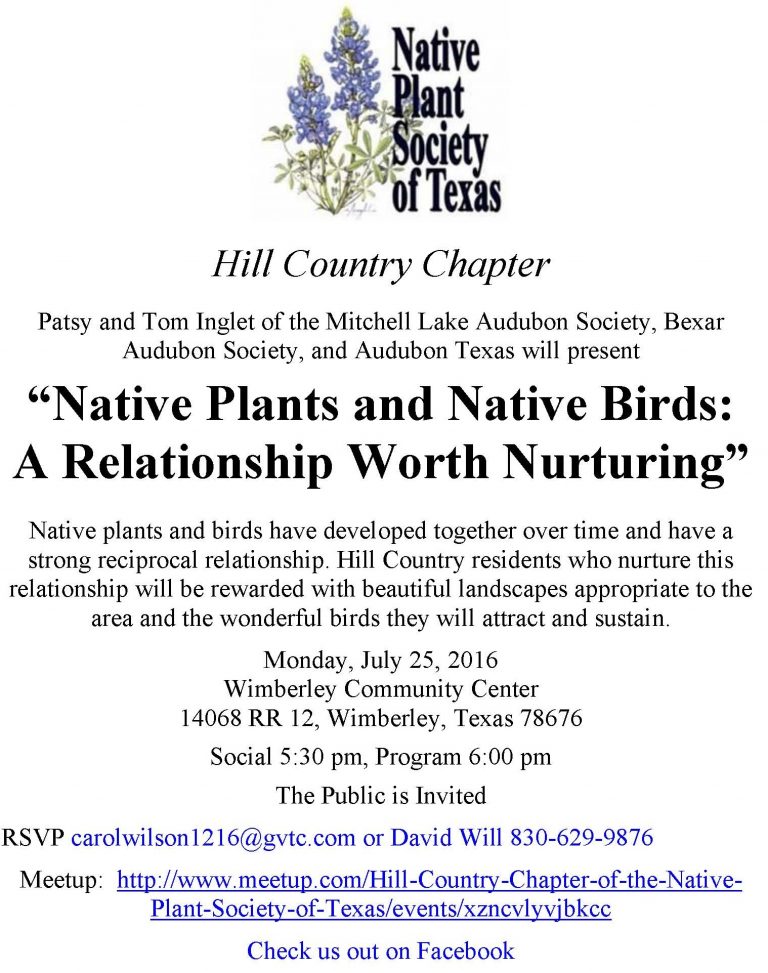 Native Plant Society of Texas

Hill Country Chapter

Patsy and Tom Inglet of the Mitchell Lake Audubon Society, Bexar Audubon Society, and Audubon Texas will present

“Native Plants and Native Birds: A Relationship Worth Nurturing”

Native plants and birds have developed together over time and have a strong reciprocal relationship. Hill Country residents who nurture this relationship will be rewarded with beautiful landscapes appropriate to the area and the wonderful birds they will attract and sustain.

Monday, July 25, 2016
Wimberley Community Center
14068 RR 12, Wimberley, Texas 78676

Social 5:30 pm, Program 6:00 pm

The Public is Invited

RSVP carolwilson1216@gvtc.com or David Will 830-629-9876

Meetup: http://www.meetup.com/Hill-Country-Chapter-of-the-Native-Plant-Society-of-Texas/events/xzncvlyvjbkcc

Check us out on Facebook